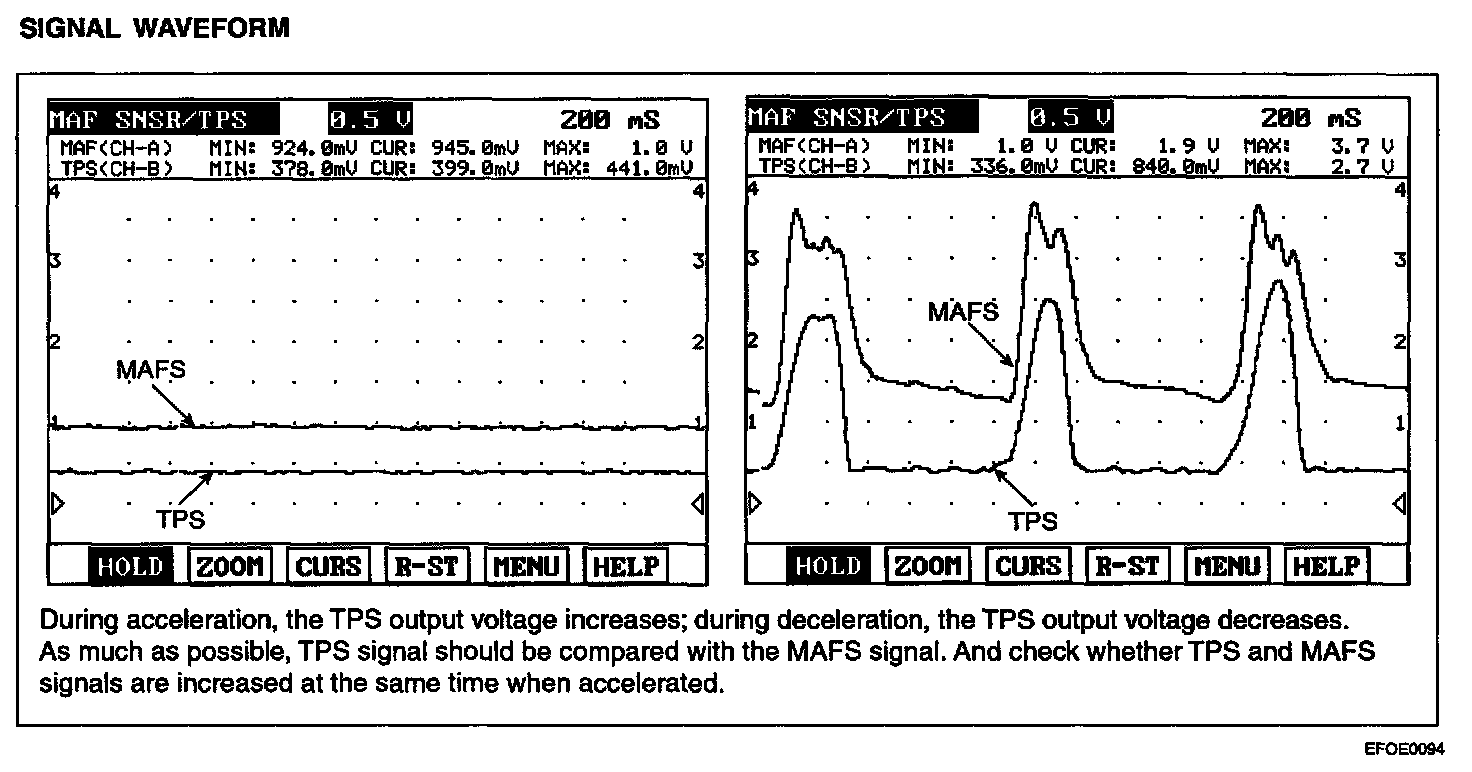 SIGNAL WAVEFORM

MAF SNSR/TPS 0.5 V 200 mS
MAF(CH-A) MIN: 924.0mV CUR: 945.0mV MAX: 1.0 V
TPS(CH-B) MIN: 378.0mV CUR: 399.0mV MAX: 441.0mV

4 4
3 3
2 2
1 1

MAFS

TPS

HOLD ZOOM CURS R-ST MENU HELP

MAF SNSR/TPS 0.5 V 200 mS
MAF(CH-A) MIN: 1.0 V CUR: 1.9 V MAX: 3.7 V
TPS(CH-B) MIN: 336.0mV CUR: 840.0mV MAX: 2.7 V

4 4
3 3
2 2
1 1

MAFS

TPS

HOLD ZOOM CURS R-ST MENU HELP

During acceleration, the TPS output voltage increases; during deceleration, the TPS output voltage decreases. As much as possible, TPS signal should be compared with the MAFS signal. And check whether TPS and MAFS signals are increased at the same time when accelerated.

EFOE0094